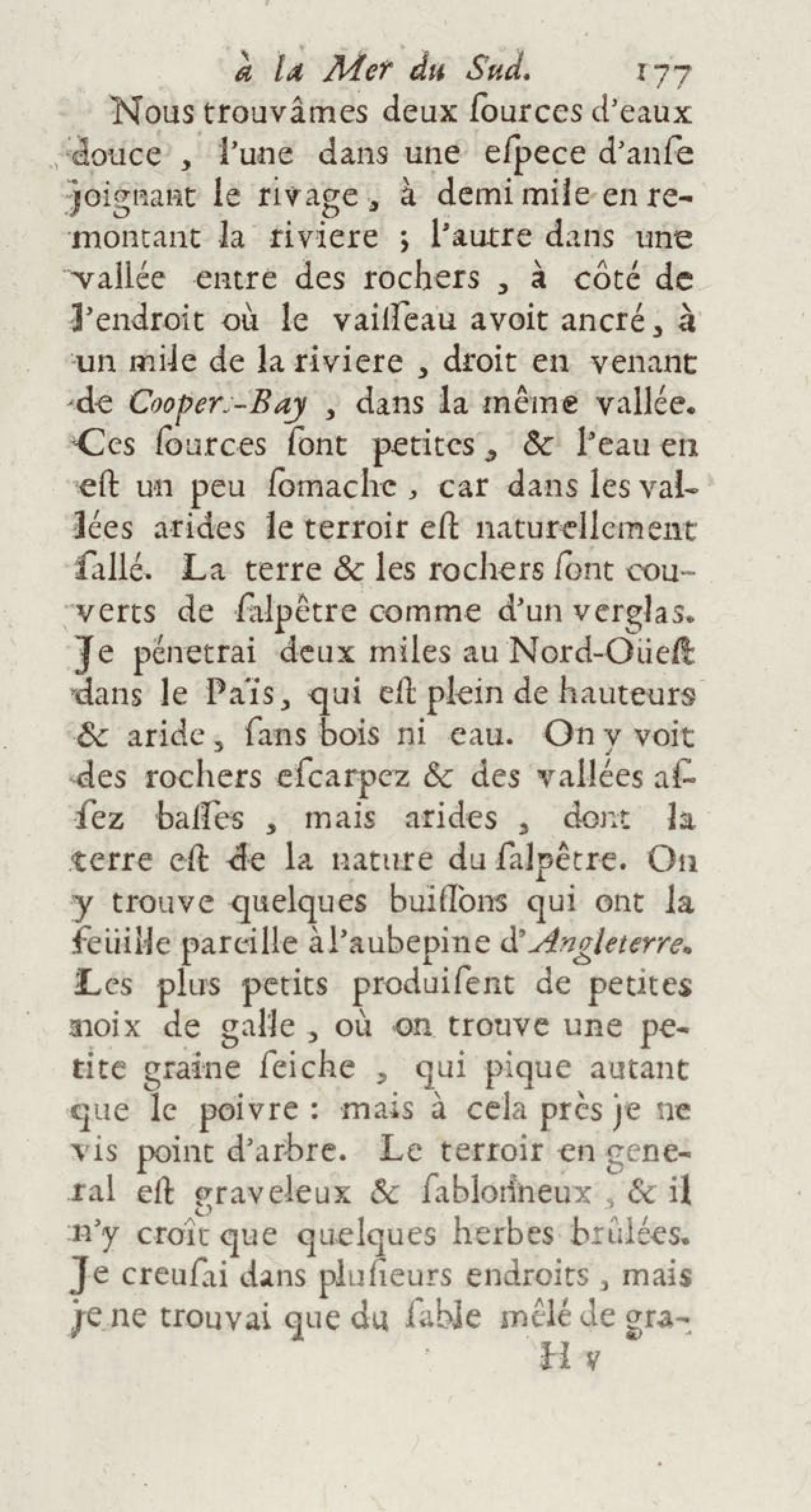 à la Mer du Sud. 177

Nous trouvâmes deux ſources d'eaux douce, l'une dans une eſpece d'anſe joignant le rivage, à demi mile en remontant la riviere ; l'autre dans une vallée entre des rochers, à côté de l'endroit où le vaiſſeau avoit ancré, à un mile de la riviere, droit en venant de Cooper.-Bay, dans la même vallée. Ces ſources ſont petites, & l'eau en eſt un peu ſomache, car dans les vallées arides le terroir eſt naturellement ſallé. La terre & les rochers ſont couverts de ſalpêtre comme d'un verglas. Je pénetrai deux miles au Nord-Oüeſt dans le Païs, qui eſt plein de hauteurs & aride, ſans bois ni eau. On y voit des rochers eſcarpez & des vallées aſſez baſſes, mais arides, dont la terre eſt de la nature du ſalpêtre. On y trouve quelques buiſſons qui ont la feüille pareille à l'aubepine d'Angleterre. Les plus petits produiſent de petites noix de galle, où on trouve une petite graine ſeiche, qui pique autant que le poivre : mais à cela près je ne vis point d'arbre. Le terroir en general eſt graveleux & ſablonneux, & il n'y croît que quelques herbes brûlées. Je creuſai dans pluſieurs endroits, mais je ne trouvai que du ſable mêlé de gra-

H v